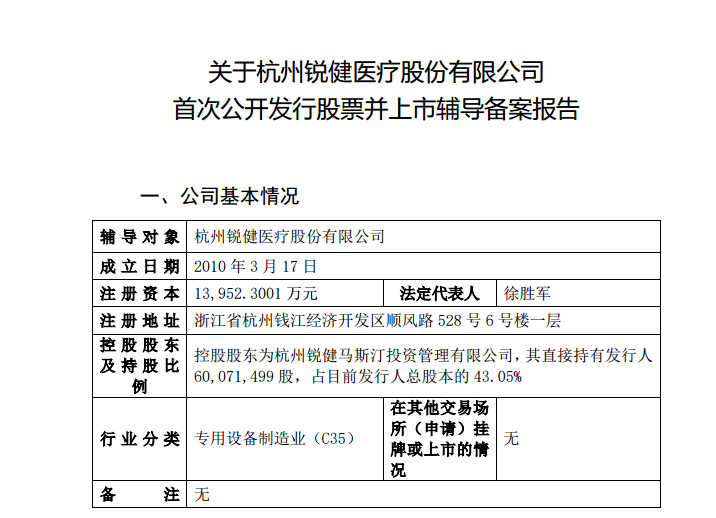 关于杭州锐健医疗股份有限公司
首次公开发行股票并上市辅导备案报告

一、公司基本情况

| 辅导对象 | 杭州锐健医疗股份有限公司 | | |
|---|---|---|---|
| 成立日期 | 2010 年 3 月 17 日 | | |
| 注册资本 | 13,952.3001 万元 | 法定代表人 | 徐胜军 |
| 注册地址 | 浙江省杭州钱江经济开发区顺风路 528 号 6 号楼一层 | | |
| 控股股东及持股比例 | 控股股东为杭州锐健马斯汀投资管理有限公司，其直接持有发行人 60,071,499 股，占目前发行人总股本的 43.05% | | |
| 行业分类 | 专用设备制造业（C35） | 在其他交易场所（申请）挂牌或上市的情况 | 无 |
| 备注 | 无 | | |